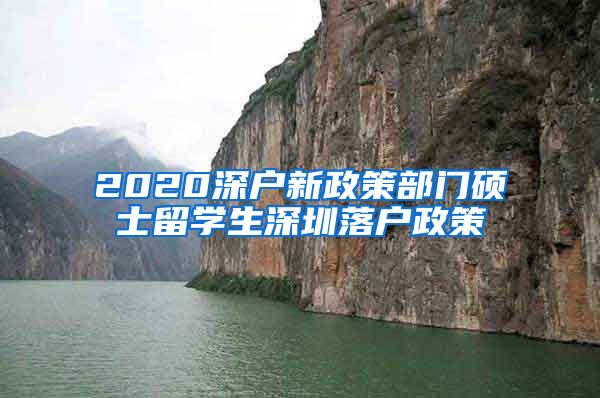 2020深户新政策部门硕士留学生深圳落户政策